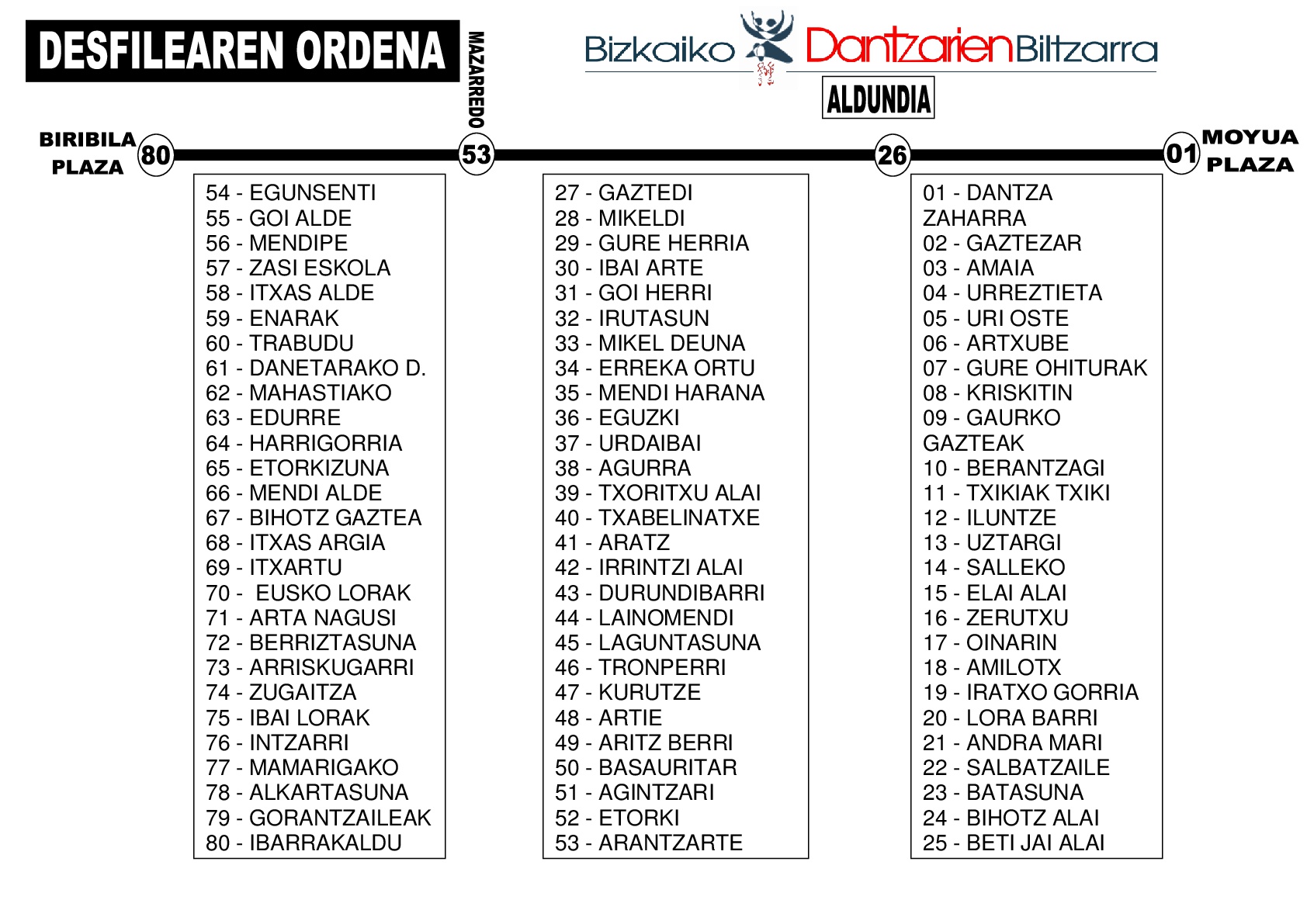 DESFILEAREN ORDENA

MAZARREDO

Bizkaiko Dantzarien Biltzarra

ALDUNDIA

BIRIBILA PLAZA 80

53

26

01 MOYUA PLAZA

54 - EGUNSENTI
55 - GOI ALDE
56 - MENDIPE
57 - ZASI ESKOLA
58 - ITXAS ALDE
59 - ENARAK
60 - TRABUDU
61 - DANETARAKO D.
62 - MAHASTIAKO
63 - EDURRE
64 - HARRIGORRIA
65 - ETORKIZUNA
66 - MENDI ALDE
67 - BIHOTZ GAZTEA
68 - ITXAS ARGIA
69 - ITXARTU
70 - EUSKO LORAK
71 - ARTA NAGUSI
72 - BERRIZTASUNA
73 - ARRISKUGARRI
74 - ZUGAITZA
75 - IBAI LORAK
76 - INTZARRI
77 - MAMARIGAKO
78 - ALKARTASUNA
79 - GORANTZAILEAK
80 - IBARRAKALDU

27 - GAZTEDI
28 - MIKELDI
29 - GURE HERRIA
30 - IBAI ARTE
31 - GOI HERRI
32 - IRUTASUN
33 - MIKEL DEUNA
34 - ERREKA ORTU
35 - MENDI HARANA
36 - EGUZKI
37 - URDAIBAI
38 - AGURRA
39 - TXORITXU ALAI
40 - TXABELINATXE
41 - ARATZ
42 - IRRINTZI ALAI
43 - DURUNDIBARRI
44 - LAINOMENDI
45 - LAGUNTASUNA
46 - TRONPERRI
47 - KURUTZE
48 - ARTIE
49 - ARITZ BERRI
50 - BASAURITAR
51 - AGINTZARI
52 - ETORKI
53 - ARANTZARTE

01 - DANTZA ZAHARRA
02 - GAZTEZAR
03 - AMAIA
04 - URREZTIETA
05 - URI OSTE
06 - ARTXUBE
07 - GURE OHITURAK
08 - KRISKITIN
09 - GAURKO GAZTEAK
10 - BERANTZAGI
11 - TXIKIAK TXIKI
12 - ILUNTZE
13 - UZTARGI
14 - SALLEKO
15 - ELAI ALAI
16 - ZERUTXU
17 - OINARIN
18 - AMILOTX
19 - IRATXO GORRIA
20 - LORA BARRI
21 - ANDRA MARI
22 - SALBATZAILE
23 - BATASUNA
24 - BIHOTZ ALAI
25 - BETI JAI ALAI